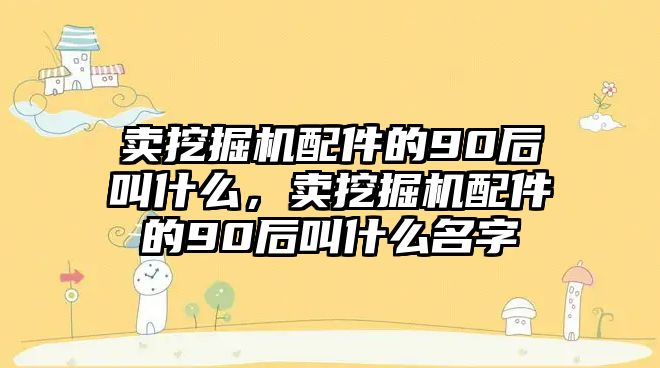 卖挖掘机配件的90后叫什么，卖挖掘机配件的90后叫什么名字